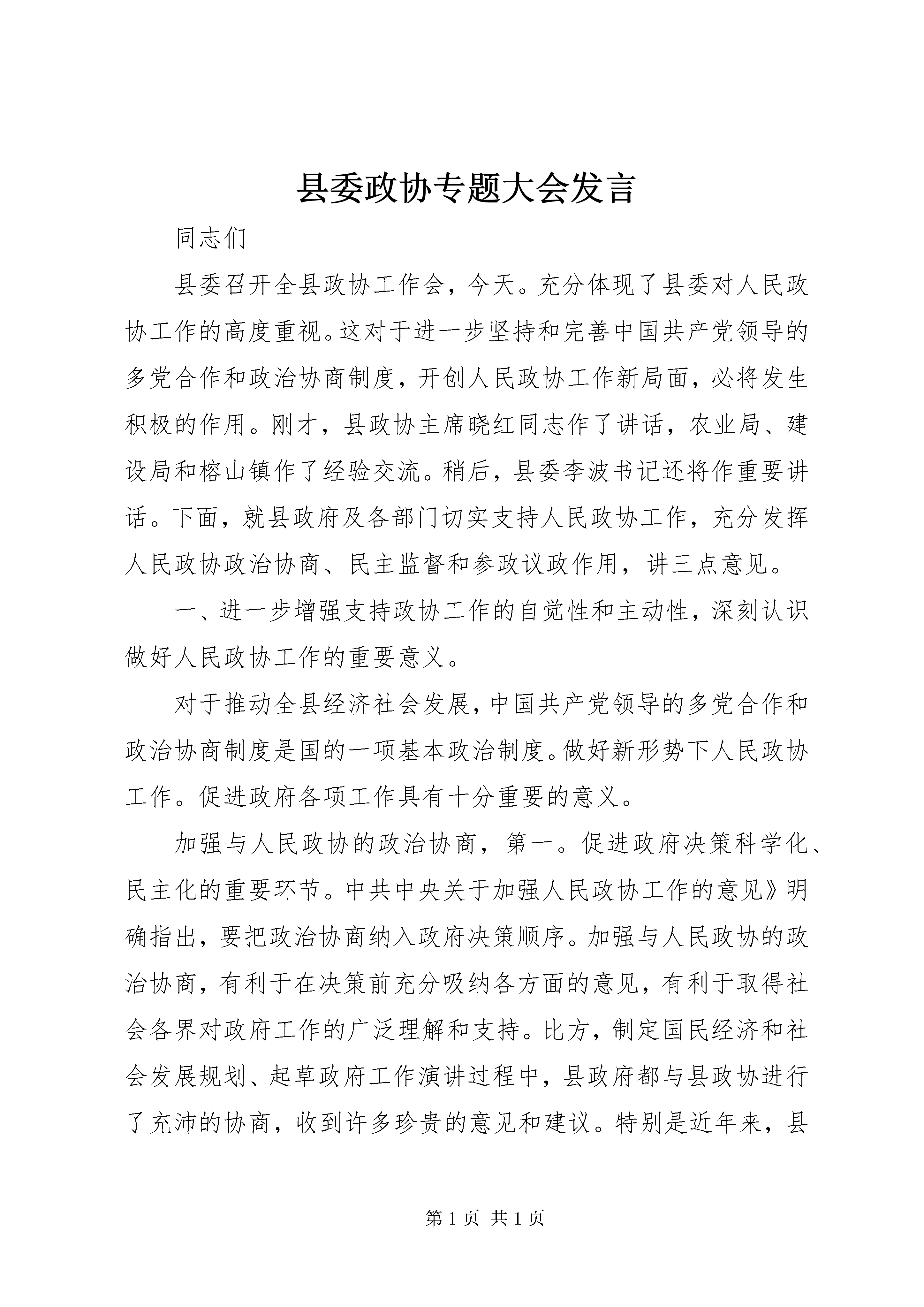 县委政协专题大会发言

同志们

县委召开全县政协工作会，今天。充分体现了县委对人民政协工作的高度重视。这对于进一步坚持和完善中国共产党领导的多党合作和政治协商制度，开创人民政协工作新局面，必将发生积极的作用。刚才，县政协主席晓红同志作了讲话，农业局、建设局和榕山镇作了经验交流。稍后，县委李波书记还将作重要讲话。下面，就县政府及各部门切实支持人民政协工作，充分发挥人民政协政治协商、民主监督和参政议政作用，讲三点意见。

一、进一步增强支持政协工作的自觉性和主动性，深刻认识做好人民政协工作的重要意义。

对于推动全县经济社会发展，中国共产党领导的多党合作和政治协商制度是国的一项基本政治制度。做好新形势下人民政协工作。促进政府各项工作具有十分重要的意义。

加强与人民政协的政治协商，第一。促进政府决策科学化、民主化的重要环节。中共中央关于加强人民政协工作的意见》明确指出，要把政治协商纳入政府决策顺序。加强与人民政协的政治协商，有利于在决策前充分吸纳各方面的意见，有利于取得社会各界对政府工作的广泛理解和支持。比方，制定国民经济和社会发展规划、起草政府工作演讲过程中，县政府都与县政协进行了充沛的协商，收到许多珍贵的意见和建议。特别是近年来，县

第 1 页 共 1 页